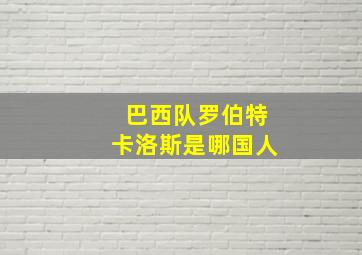 巴西队罗伯特
卡洛斯是哪国人